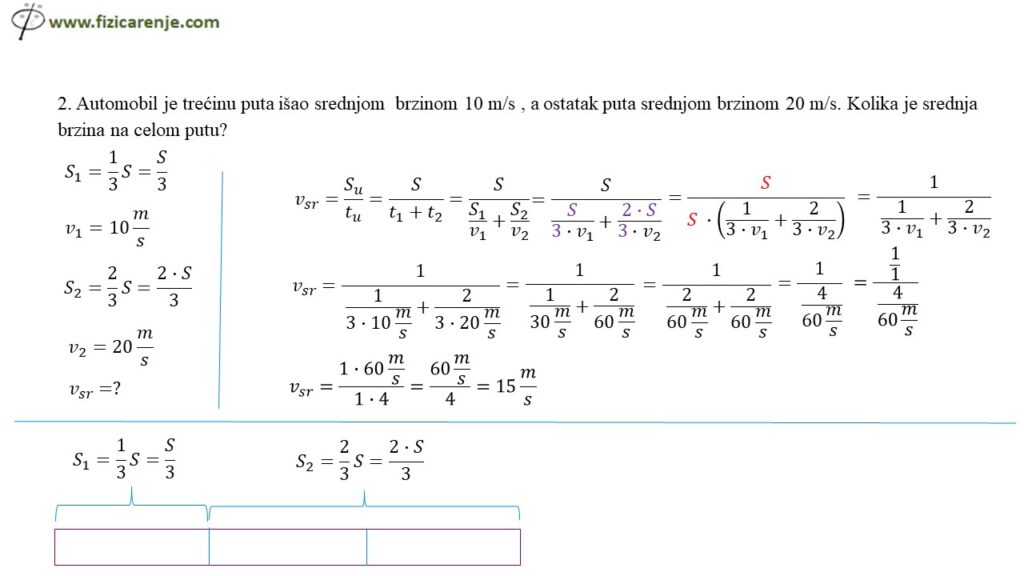 www.fizicarenje.com

2. Automobil je trećinu puta išao srednjom brzinom 10 m/s , a ostatak puta srednjom brzinom 20 m/s. Kolika je srednja brzina na celom putu?

$S_1 = \frac{1}{3}S = \frac{S}{3}$

$v_1 = 10\frac{m}{s}$

$S_2 = \frac{2}{3}S = \frac{2 \cdot S}{3}$

$v_2 = 20\frac{m}{s}$

$v_{sr} = ?$

$v_{sr} = \frac{S_u}{t_u} = \frac{S}{t_1 + t_2} = \frac{S}{\frac{S_1}{v_1} + \frac{S_2}{v_2}} = \frac{S}{\frac{S}{3 \cdot v_1} + \frac{2 \cdot S}{3 \cdot v_2}} = \frac{S}{S \cdot \left(\frac{1}{3 \cdot v_1} + \frac{2}{3 \cdot v_2}\right)} = \frac{1}{\frac{1}{3 \cdot v_1} + \frac{2}{3 \cdot v_2}}$

$v_{sr} = \frac{1}{\frac{1}{3 \cdot 10\frac{m}{s}} + \frac{2}{3 \cdot 20\frac{m}{s}}} = \frac{1}{\frac{1}{30\frac{m}{s}} + \frac{2}{60\frac{m}{s}}} = \frac{1}{\frac{2}{60\frac{m}{s}} + \frac{2}{60\frac{m}{s}}} = \frac{1}{\frac{4}{60\frac{m}{s}}} = \frac{\frac{1}{1}}{\frac{4}{60\frac{m}{s}}}$

$v_{sr} = \frac{1 \cdot 60\frac{m}{s}}{1 \cdot 4} = \frac{60\frac{m}{s}}{4} = 15\frac{m}{s}$

$S_1 = \frac{1}{3}S = \frac{S}{3}$

$S_2 = \frac{2}{3}S = \frac{2 \cdot S}{3}$